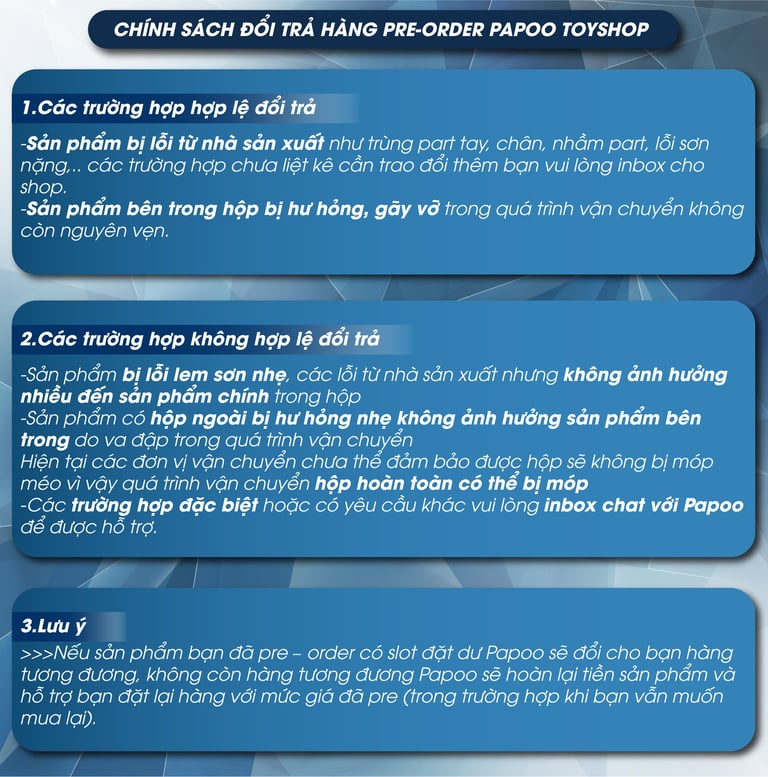 CHÍNH SÁCH ĐỔI TRẢ HÀNG PRE-ORDER PAPOO TOYSHOP

1.Các trường hợp hợp lệ đổi trả

-Sản phẩm bị lỗi từ nhà sản xuất như trùng part tay, chân, nhầm part, lỗi sơn nặng,.. các trường hợp chưa liệt kê cần trao đổi thêm bạn vui lòng inbox cho shop.
-Sản phẩm bên trong hộp bị hư hỏng, gãy vỡ trong quá trình vận chuyển không còn nguyên vẹn.

2.Các trường hợp không hợp lệ đổi trả

-Sản phẩm bị lỗi lem sơn nhẹ, các lỗi từ nhà sản xuất nhưng không ảnh hưởng nhiều đến sản phẩm chính trong hộp
-Sản phẩm có hộp ngoài bị hư hỏng nhẹ không ảnh hưởng sản phẩm bên trong do va đập trong quá trình vận chuyển
Hiện tại các đơn vị vận chuyển chưa thể đảm bảo được hộp sẽ không bị móp méo vì vậy quá trình vận chuyển hộp hoàn toàn có thể bị móp
-Các trường hợp đặc biệt hoặc có yêu cầu khác vui lòng inbox chat với Papoo để được hỗ trợ.

3.Lưu ý

>>>Nếu sản phẩm bạn đã pre – order có slot đặt dư Papoo sẽ đổi cho bạn hàng tương đương, không còn hàng tương đương Papoo sẽ hoàn lại tiền sản phẩm và hỗ trợ bạn đặt lại hàng với mức giá đã pre (trong trường hợp khi bạn vẫn muốn mua lại).